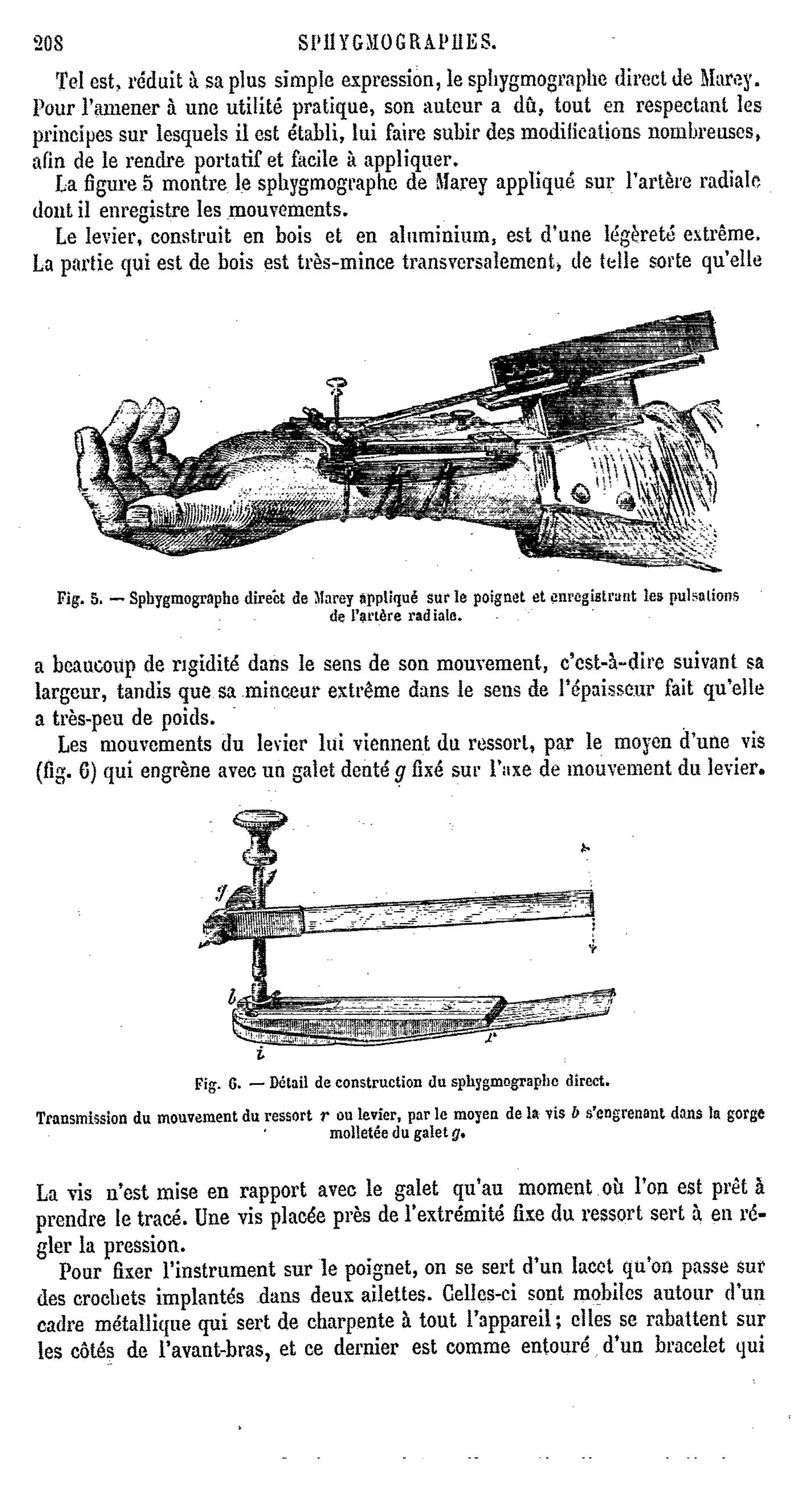 208 SPHYGMOGRAPHES.

Tel est, réduit à sa plus simple expression, le sphygmographe direct de Marey. Pour l'amener à une utilité pratique, son auteur a dû, tout en respectant les principes sur lesquels il est établi, lui faire subir des modifications nombreuses, afin de le rendre portatif et facile à appliquer.

La figure 5 montre le sphygmographe de Marey appliqué sur l'artère radiale dont il enregistre les mouvements.

Le levier, construit en bois et en aluminium, est d'une légèreté extrême. La partie qui est de bois est très-mince transversalement, de telle sorte qu'elle

Fig. 5. — Sphygmographe direct de Marey appliqué sur le poignet et enregistrant les pulsations de l'artère radiale.

a beaucoup de rigidité dans le sens de son mouvement, c'est-à-dire suivant sa largeur, tandis que sa minceur extrême dans le sens de l'épaisseur fait qu'elle a très-peu de poids.

Les mouvements du levier lui viennent du ressort, par le moyen d'une vis (fig. 6) qui engrène avec un galet denté $g$ fixé sur l'axe de mouvement du levier.

g
b
i
r

Fig. 6. — Détail de construction du sphygmographe direct.

Transmission du mouvement du ressort $r$ ou levier, par le moyen de la vis $b$ s'engrenant dans la gorge molletée du galet $g$.

La vis n'est mise en rapport avec le galet qu'au moment où l'on est prêt à prendre le tracé. Une vis placée près de l'extrémité fixe du ressort sert à en régler la pression.

Pour fixer l'instrument sur le poignet, on se sert d'un lacet qu'on passe sur des crochets implantés dans deux ailettes. Celles-ci sont mobiles autour d'un cadre métallique qui sert de charpente à tout l'appareil; elles se rabattent sur les côtés de l'avant-bras, et ce dernier est comme entouré d'un bracelet qui